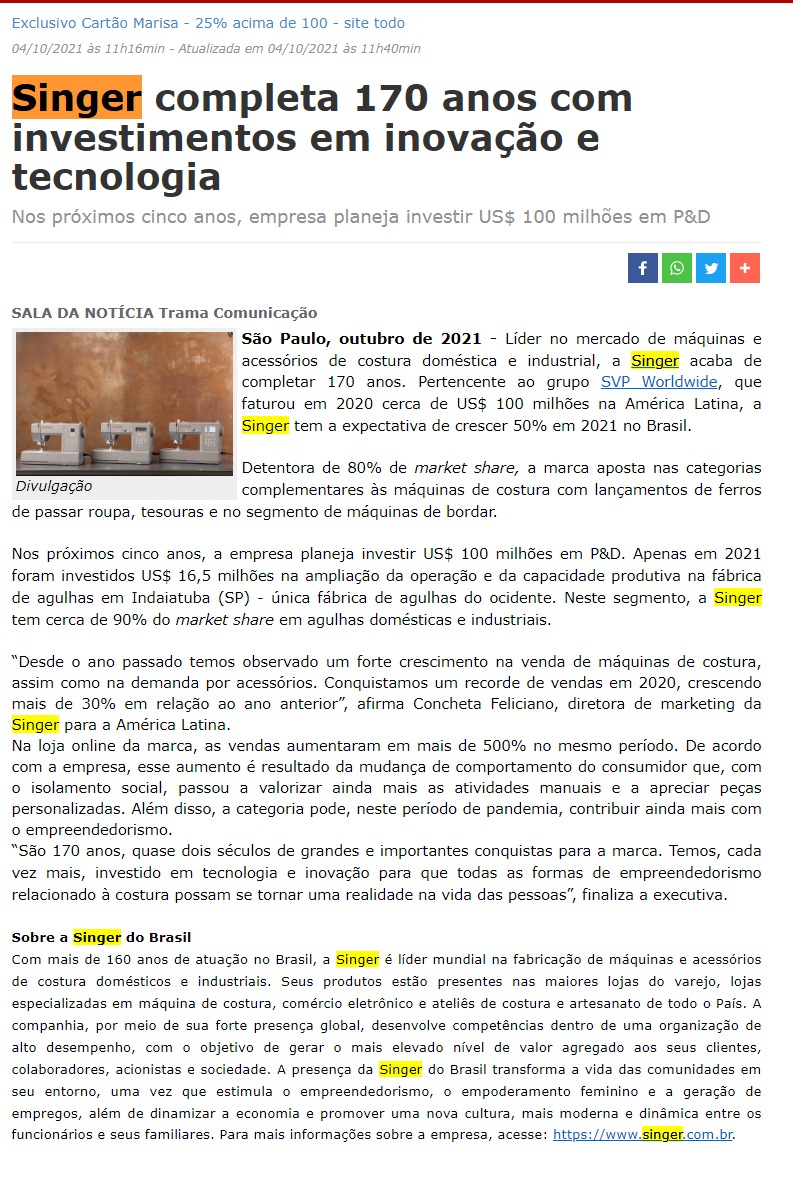 Exclusivo Cartão Marisa - 25% acima de 100 - site todo

04/10/2021 às 11h16min - Atualizada em 04/10/2021 às 11h40min

Singer completa 170 anos com investimentos em inovação e tecnologia

Nos próximos cinco anos, empresa planeja investir US$ 100 milhões em P&D

SALA DA NOTÍCIA Trama Comunicação

Divulgação

São Paulo, outubro de 2021 - Líder no mercado de máquinas e acessórios de costura doméstica e industrial, a Singer acaba de completar 170 anos. Pertencente ao grupo SVP Worldwide, que faturou em 2020 cerca de US$ 100 milhões na América Latina, a Singer tem a expectativa de crescer 50% em 2021 no Brasil.

Detentora de 80% de market share, a marca aposta nas categorias complementares às máquinas de costura com lançamentos de ferros de passar roupa, tesouras e no segmento de máquinas de bordar.

Nos próximos cinco anos, a empresa planeja investir US$ 100 milhões em P&D. Apenas em 2021 foram investidos US$ 16,5 milhões na ampliação da operação e da capacidade produtiva na fábrica de agulhas em Indaiatuba (SP) - única fábrica de agulhas do ocidente. Neste segmento, a Singer tem cerca de 90% do market share em agulhas domésticas e industriais.

“Desde o ano passado temos observado um forte crescimento na venda de máquinas de costura, assim como na demanda por acessórios. Conquistamos um recorde de vendas em 2020, crescendo mais de 30% em relação ao ano anterior”, afirma Concheta Feliciano, diretora de marketing da Singer para a América Latina.
Na loja online da marca, as vendas aumentaram em mais de 500% no mesmo período. De acordo com a empresa, esse aumento é resultado da mudança de comportamento do consumidor que, com o isolamento social, passou a valorizar ainda mais as atividades manuais e a apreciar peças personalizadas. Além disso, a categoria pode, neste período de pandemia, contribuir ainda mais com o empreendedorismo.
“São 170 anos, quase dois séculos de grandes e importantes conquistas para a marca. Temos, cada vez mais, investido em tecnologia e inovação para que todas as formas de empreendedorismo relacionado à costura possam se tornar uma realidade na vida das pessoas”, finaliza a executiva.

Sobre a Singer do Brasil
Com mais de 160 anos de atuação no Brasil, a Singer é líder mundial na fabricação de máquinas e acessórios de costura domésticos e industriais. Seus produtos estão presentes nas maiores lojas do varejo, lojas especializadas em máquina de costura, comércio eletrônico e ateliês de costura e artesanato de todo o País. A companhia, por meio de sua forte presença global, desenvolve competências dentro de uma organização de alto desempenho, com o objetivo de gerar o mais elevado nível de valor agregado aos seus clientes, colaboradores, acionistas e sociedade. A presença da Singer do Brasil transforma a vida das comunidades em seu entorno, uma vez que estimula o empreendedorismo, o empoderamento feminino e a geração de empregos, além de dinamizar a economia e promover uma nova cultura, mais moderna e dinâmica entre os funcionários e seus familiares. Para mais informações sobre a empresa, acesse: https://www.singer.com.br.